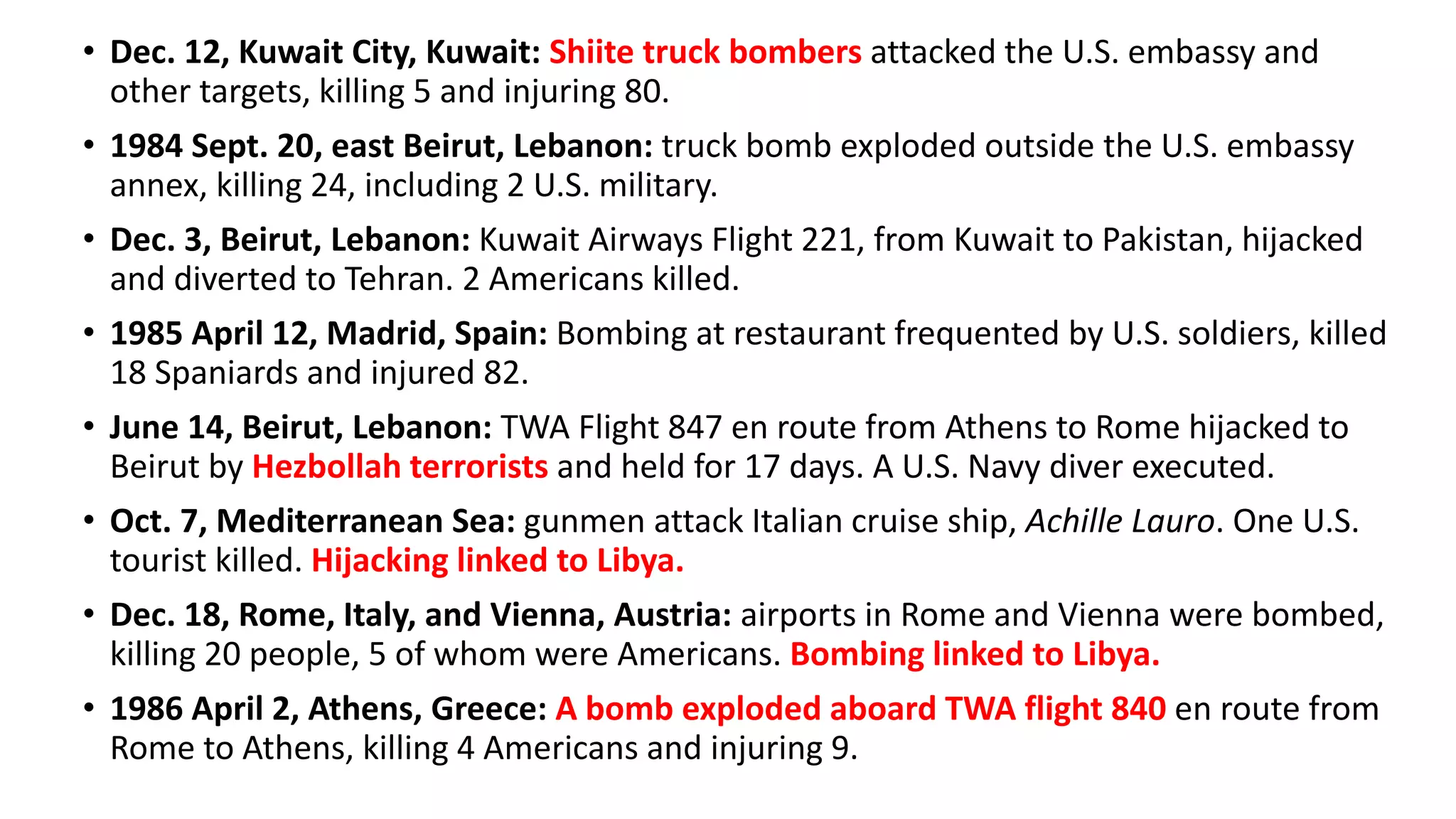 • Dec. 12, Kuwait City, Kuwait: Shiite truck bombers attacked the U.S. embassy and other targets, killing 5 and injuring 80.

• 1984 Sept. 20, east Beirut, Lebanon: truck bomb exploded outside the U.S. embassy annex, killing 24, including 2 U.S. military.

• Dec. 3, Beirut, Lebanon: Kuwait Airways Flight 221, from Kuwait to Pakistan, hijacked and diverted to Tehran. 2 Americans killed.

• 1985 April 12, Madrid, Spain: Bombing at restaurant frequented by U.S. soldiers, killed 18 Spaniards and injured 82.

• June 14, Beirut, Lebanon: TWA Flight 847 en route from Athens to Rome hijacked to Beirut by Hezbollah terrorists and held for 17 days. A U.S. Navy diver executed.

• Oct. 7, Mediterranean Sea: gunmen attack Italian cruise ship, Achille Lauro. One U.S. tourist killed. Hijacking linked to Libya.

• Dec. 18, Rome, Italy, and Vienna, Austria: airports in Rome and Vienna were bombed, killing 20 people, 5 of whom were Americans. Bombing linked to Libya.

• 1986 April 2, Athens, Greece: A bomb exploded aboard TWA flight 840 en route from Rome to Athens, killing 4 Americans and injuring 9.